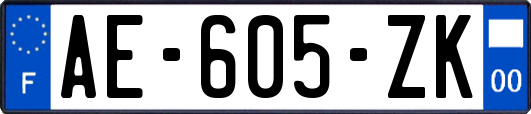 F
AE-605-ZK
00